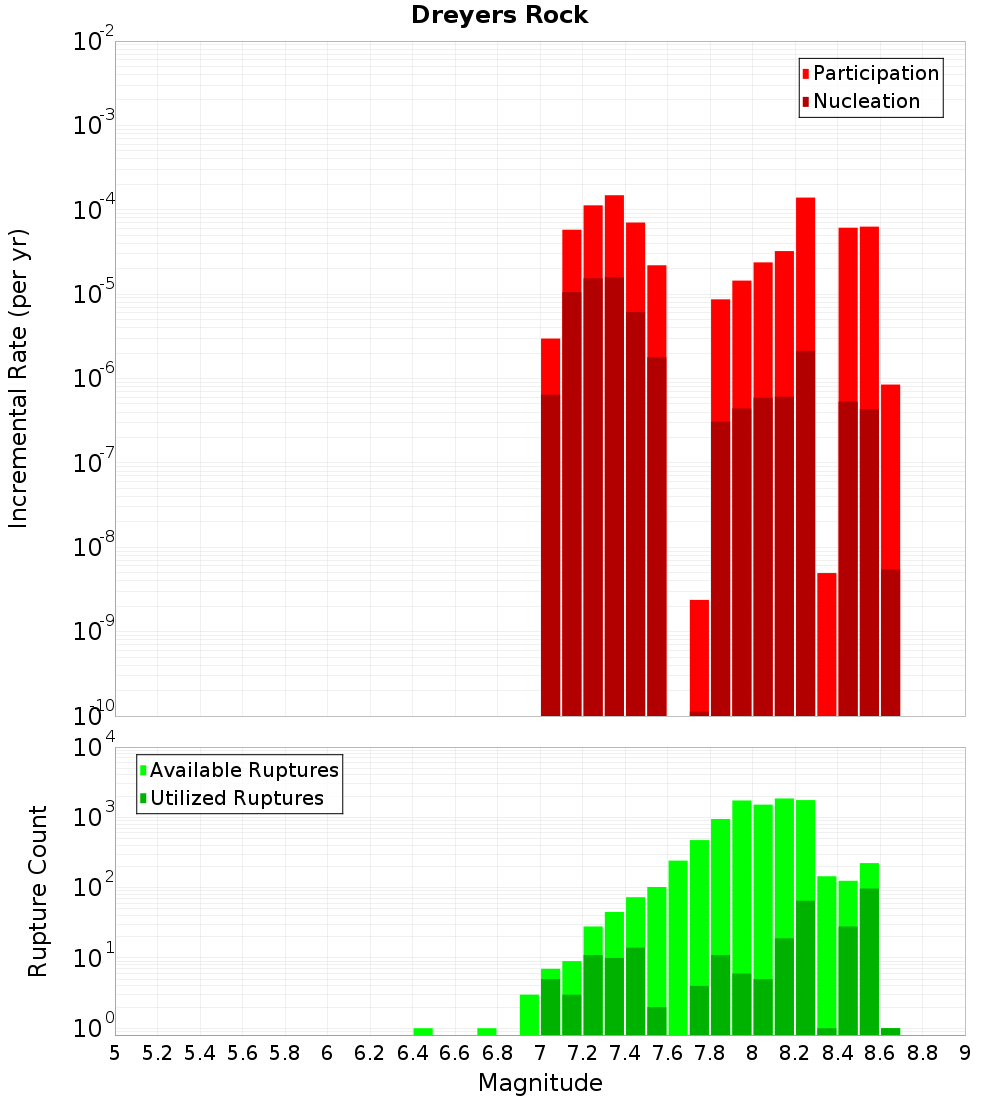 Dreyers Rock

Participation
Nucleation

Incremental Rate (per yr)

$10^{-2}$
$10^{-3}$
$10^{-4}$
$10^{-5}$
$10^{-6}$
$10^{-7}$
$10^{-8}$
$10^{-9}$
$10^{-10}$

Available Ruptures
Utilized Ruptures

Rupture Count

$10^{4}$
$10^{3}$
$10^{2}$
$10^{1}$
$10^{0}$

5 5.2 5.4 5.6 5.8 6 6.2 6.4 6.6 6.8 7 7.2 7.4 7.6 7.8 8 8.2 8.4 8.6 8.8 9

Magnitude